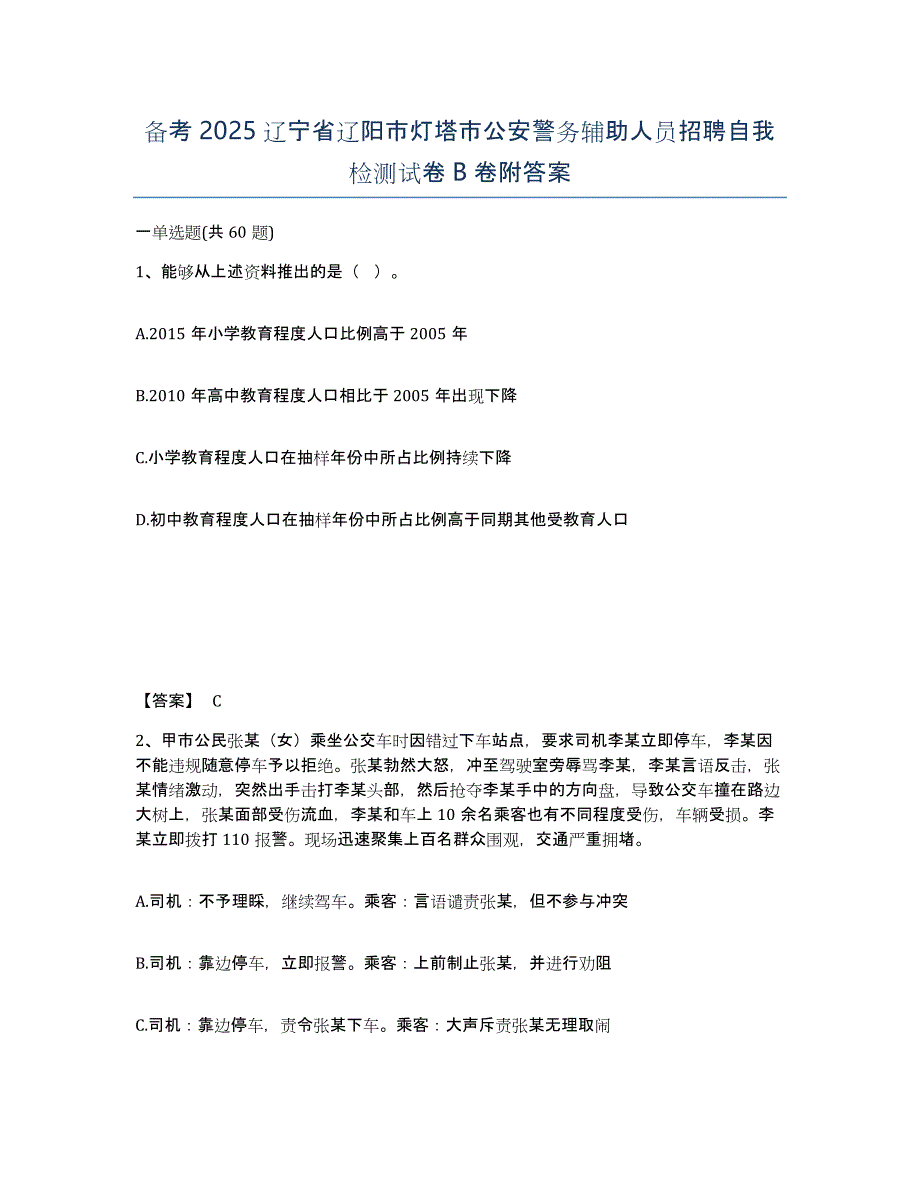 备考 2025 辽宁省辽阳市灯塔市公安警务辅助人员招聘自我检测试卷 B 卷附答案

一单选题(共 60 题)

1、能够从上述资料推出的是（ ）。

A.2015 年小学教育程度人口比例高于 2005 年

B.2010 年高中教育程度人口相比于 2005 年出现下降

C.小学教育程度人口在抽样年份中所占比例持续下降

D.初中教育程度人口在抽样年份中所占比例高于同期其他受教育人口

【答案】 C

2、甲市公民张某（女）乘坐公交车时因错过下车站点，要求司机李某立即停车，李某因不能违规随意停车予以拒绝。张某勃然大怒，冲至驾驶室旁辱骂李某，李某言语反击，张某情绪激动，突然出手击打李某头部，然后抢夺李某手中的方向盘，导致公交车撞在路边大树上，张某面部受伤流血，李某和车上 10 余名乘客也有不同程度受伤，车辆受损。李某立即拨打 110 报警。现场迅速聚集上百名群众围观，交通严重拥堵。

A.司机：不予理睬，继续驾车。乘客：言语谴责张某，但不参与冲突

B.司机：靠边停车，立即报警。乘客：上前制止张某，并进行劝阻

C.司机：靠边停车，责令张某下车。乘客：大声斥责张某无理取闹